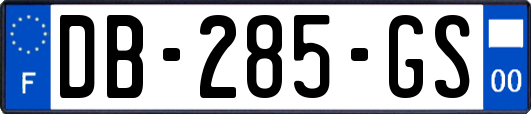 F
DB-285-GS
00